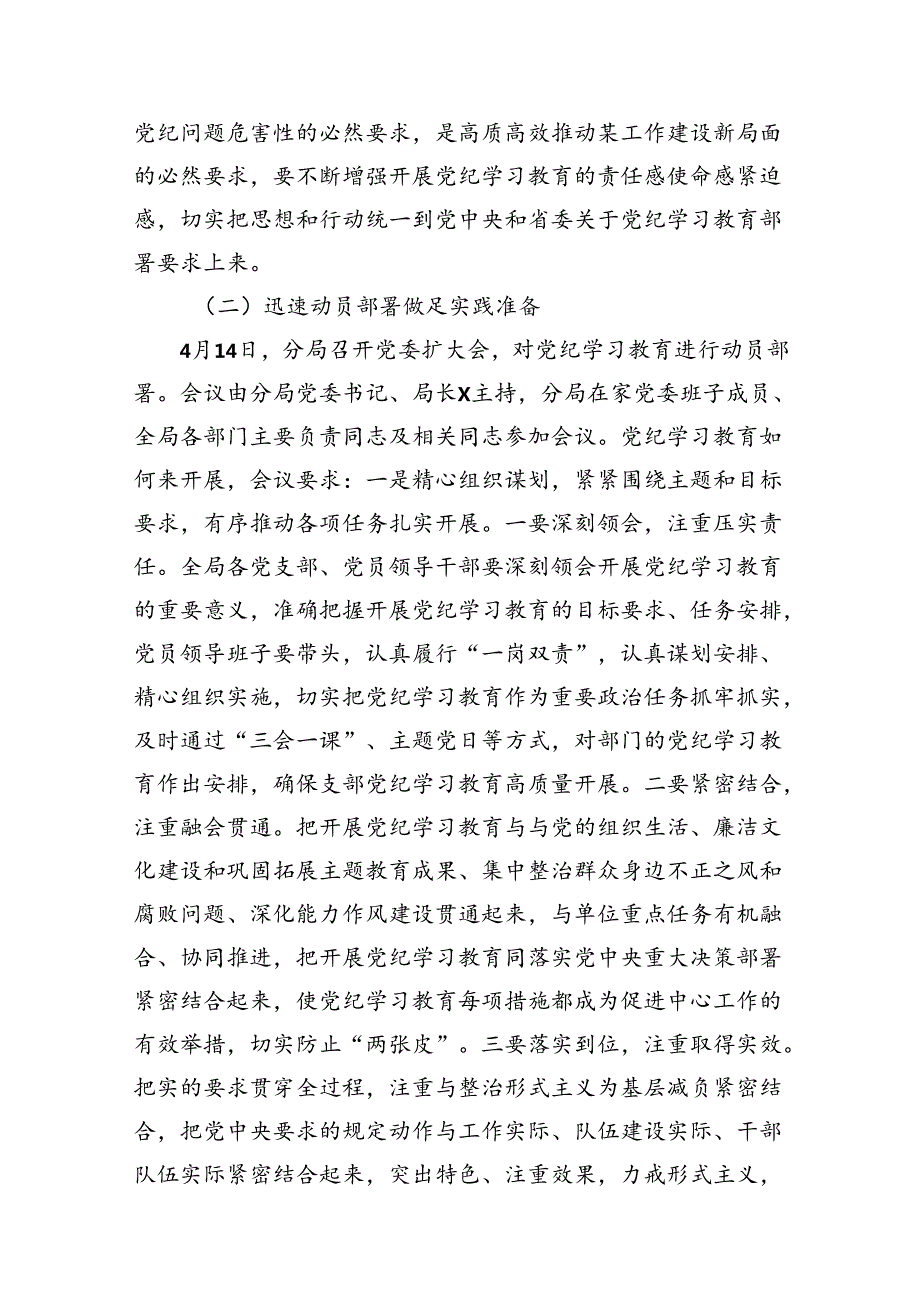 党纪问题危害性的必然要求，是高质高效推动某工作建设新局面的必然要求，要不断增强开展党纪学习教育的责任感使命感紧迫感，切实把思想和行动统一到党中央和省委关于党纪学习教育部署要求上来。

（二）迅速动员部署做足实践准备

4月14日，分局召开党委扩大会，对党纪学习教育进行动员部署。会议由分局党委书记、局长X主持，分局在家党委班子成员、全局各部门主要负责同志及相关同志参加会议。党纪学习教育如何来开展，会议要求：一是精心组织谋划，紧紧围绕主题和目标要求，有序推动各项任务扎实开展。一要深刻领会，注重压实责任。全局各党支部、党员领导干部要深刻领会开展党纪学习教育的重要意义，准确把握开展党纪学习教育的目标要求、任务安排，党员领导班子要带头，认真履行“一岗双责”，认真谋划安排、精心组织实施，切实把党纪学习教育作为重要政治任务抓牢抓实，及时通过“三会一课”、主题党日等方式，对部门的党纪学习教育作出安排，确保支部党纪学习教育高质量开展。二要紧密结合，注重融会贯通。把开展党纪学习教育与与党的组织生活、廉洁文化建设和巩固拓展主题教育成果、集中整治群众身边不正之风和腐败问题、深化能力作风建设贯通起来，与单位重点任务有机融合、协同推进，把开展党纪学习教育同落实党中央重大决策部署紧密结合起来，使党纪学习教育每项措施都成为促进中心工作的有效举措，切实防止“两张皮”。三要落实到位，注重取得实效。把实的要求贯穿全过程，注重与整治形式主义为基层减负紧密结合，把党中央要求的规定动作与工作实际、队伍建设实际、干部队伍实际紧密结合起来，突出特色、注重效果，力戒形式主义，